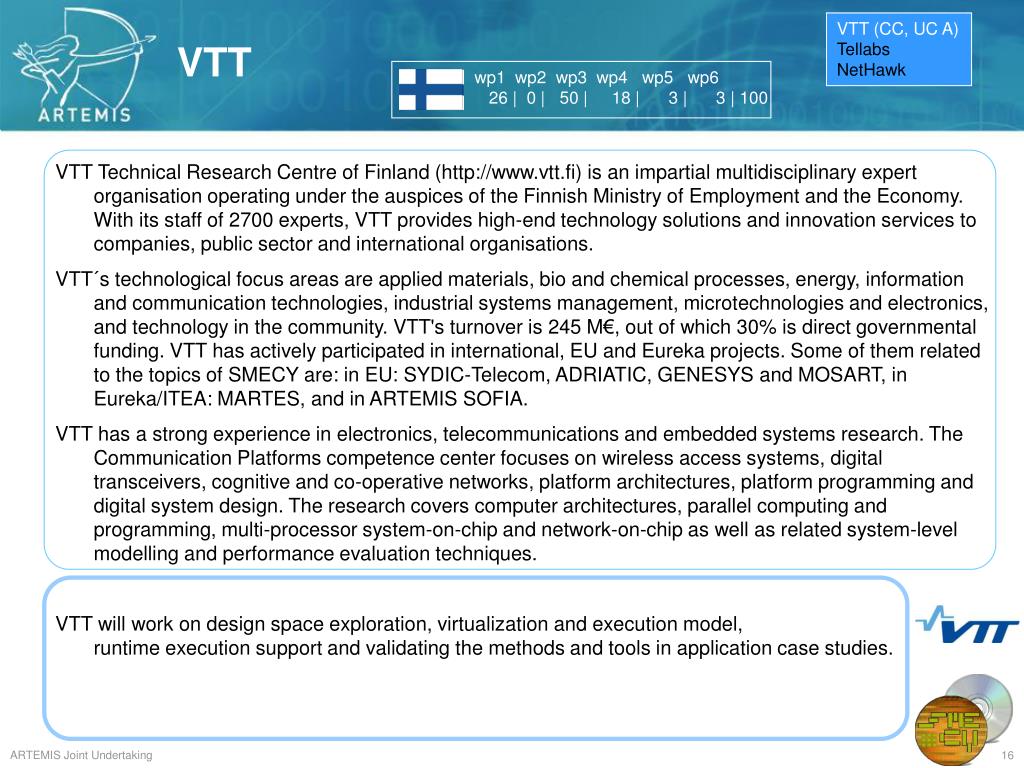 ARTEMIS

VTT

wp1 wp2 wp3 wp4 wp5 wp6
26 | 0 | 50 | 18 | 3 | 3 | 100

VTT (CC, UC A)
Tellabs
NetHawk

VTT Technical Research Centre of Finland (http://www.vtt.fi) is an impartial multidisciplinary expert organisation operating under the auspices of the Finnish Ministry of Employment and the Economy. With its staff of 2700 experts, VTT provides high-end technology solutions and innovation services to companies, public sector and international organisations.

VTT´s technological focus areas are applied materials, bio and chemical processes, energy, information and communication technologies, industrial systems management, microtechnologies and electronics, and technology in the community. VTT's turnover is 245 M€, out of which 30% is direct governmental funding. VTT has actively participated in international, EU and Eureka projects. Some of them related to the topics of SMECY are: in EU: SYDIC-Telecom, ADRIATIC, GENESYS and MOSART, in Eureka/ITEA: MARTES, and in ARTEMIS SOFIA.

VTT has a strong experience in electronics, telecommunications and embedded systems research. The Communication Platforms competence center focuses on wireless access systems, digital transceivers, cognitive and co-operative networks, platform architectures, platform programming and digital system design. The research covers computer architectures, parallel computing and programming, multi-processor system-on-chip and network-on-chip as well as related system-level modelling and performance evaluation techniques.

VTT will work on design space exploration, virtualization and execution model, runtime execution support and validating the methods and tools in application case studies.

VTT

ARTEMIS Joint Undertaking

16